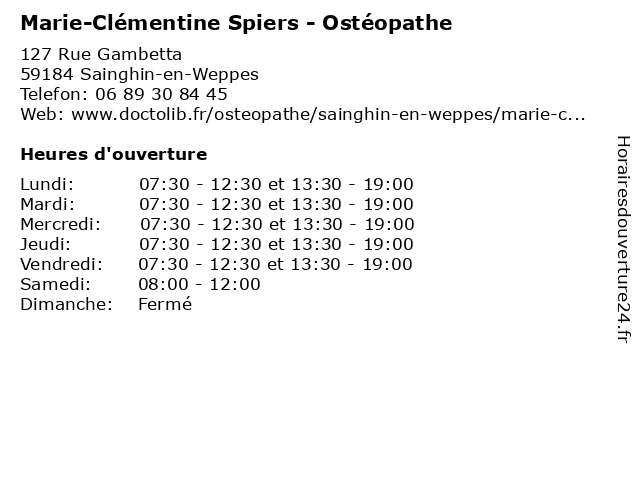 Marie-Clémentine Spiers - Ostéopathe

127 Rue Gambetta
59184 Sainghin-en-Weppes
Telefon: 06 89 30 84 45
Web: www.doctolib.fr/osteopathe/sainghin-en-weppes/marie-c...

Heures d'ouverture

| | |
|---|---|
| Lundi: | 07:30 - 12:30 et 13:30 - 19:00 |
| Mardi: | 07:30 - 12:30 et 13:30 - 19:00 |
| Mercredi: | 07:30 - 12:30 et 13:30 - 19:00 |
| Jeudi: | 07:30 - 12:30 et 13:30 - 19:00 |
| Vendredi: | 07:30 - 12:30 et 13:30 - 19:00 |
| Samedi: | 08:00 - 12:00 |
| Dimanche: | Fermé |

Horairesdouverture24.fr